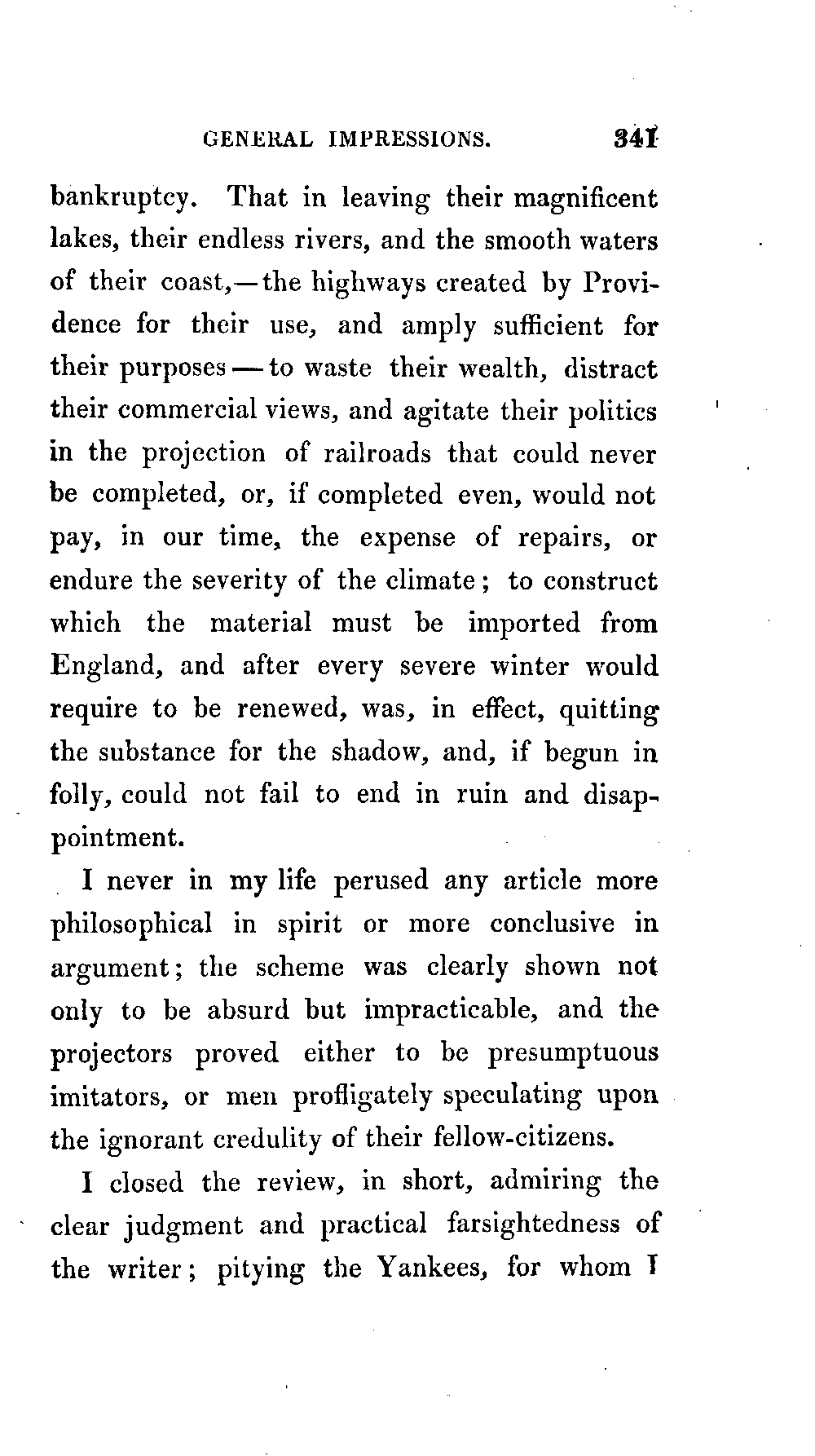 GENERAL IMPRESSIONS. 341

bankruptcy. That in leaving their magnificent lakes, their endless rivers, and the smooth waters of their coast,—the highways created by Providence for their use, and amply sufficient for their purposes — to waste their wealth, distract their commercial views, and agitate their politics in the projection of railroads that could never be completed, or, if completed even, would not pay, in our time, the expense of repairs, or endure the severity of the climate; to construct which the material must be imported from England, and after every severe winter would require to be renewed, was, in effect, quitting the substance for the shadow, and, if begun in folly, could not fail to end in ruin and disappointment.

I never in my life perused any article more philosophical in spirit or more conclusive in argument; the scheme was clearly shown not only to be absurd but impracticable, and the projectors proved either to be presumptuous imitators, or men profligately speculating upon the ignorant credulity of their fellow-citizens.

I closed the review, in short, admiring the clear judgment and practical farsightedness of the writer; pitying the Yankees, for whom I